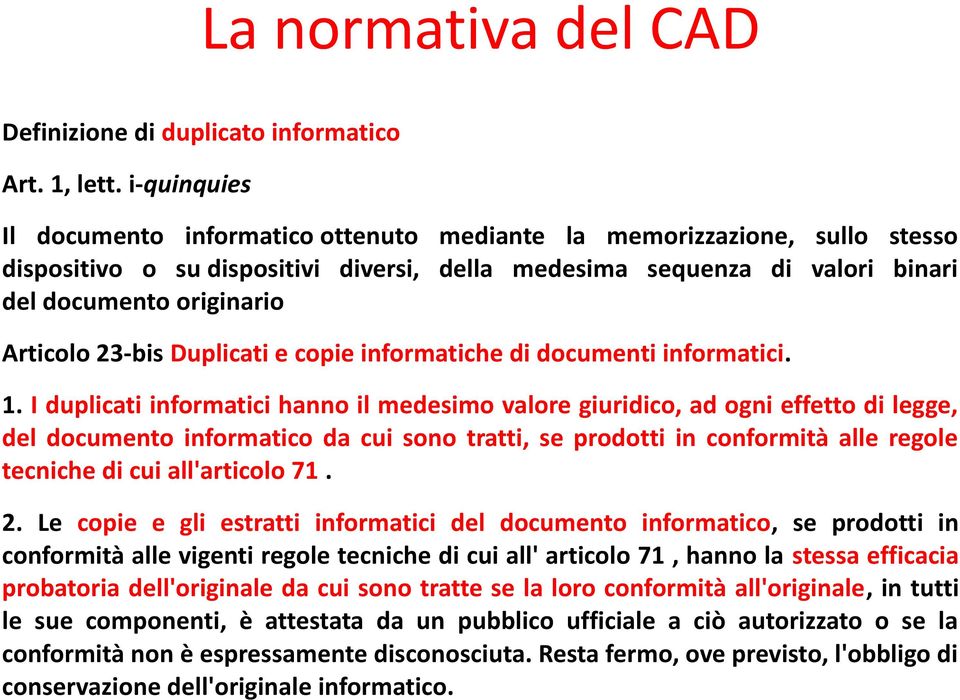 La normativa del CAD

Definizione di duplicato informatico

Art. 1, lett. i-quinquies

Il documento informatico ottenuto mediante la memorizzazione, sullo stesso dispositivo o su dispositivi diversi, della medesima sequenza di valori binari del documento originario

Articolo 23-bis Duplicati e copie informatiche di documenti informatici.

1. I duplicati informatici hanno il medesimo valore giuridico, ad ogni effetto di legge, del documento informatico da cui sono tratti, se prodotti in conformità alle regole tecniche di cui all'articolo 71 .

2. Le copie e gli estratti informatici del documento informatico, se prodotti in conformità alle vigenti regole tecniche di cui all' articolo 71 , hanno la stessa efficacia probatoria dell'originale da cui sono tratte se la loro conformità all'originale, in tutti le sue componenti, è attestata da un pubblico ufficiale a ciò autorizzato o se la conformità non è espressamente disconosciuta. Resta fermo, ove previsto, l'obbligo di conservazione dell'originale informatico.